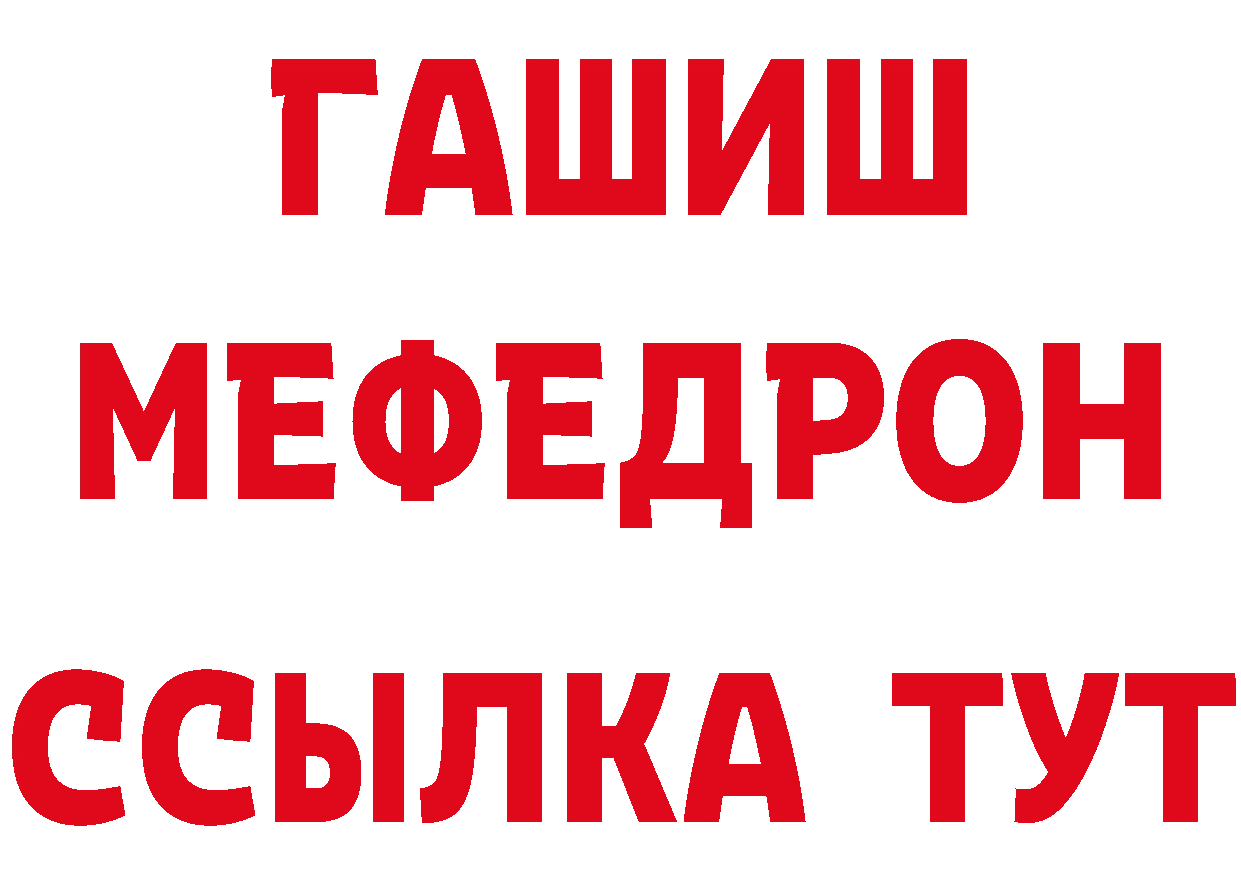 ГАШИШ
МЕФЕДРОН
ССЫЛКА ТУТ